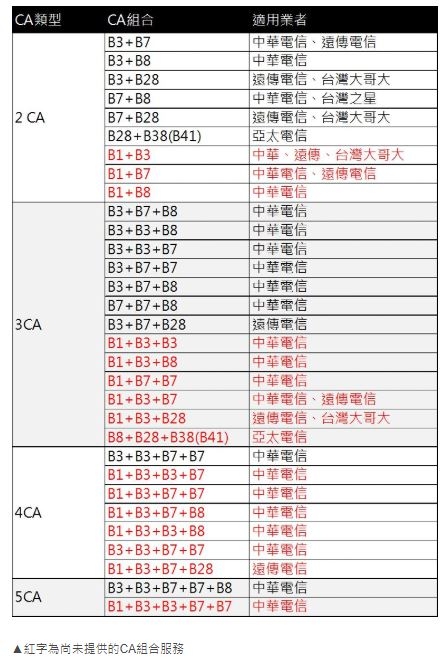 | CA類型 | CA組合 | 適用業者 |
|---|---|---|
| 2 CA | B3+B7 | 中華電信、遠傳電信 |
| | B3+B8 | 中華電信 |
| | B3+B28 | 遠傳電信、台灣大哥大 |
| | B7+B8 | 中華電信、台灣之星 |
| | B7+B28 | 遠傳電信、台灣大哥大 |
| | B28+B38(B41) | 亞太電信 |
| | B1+B3 | 中華、遠傳、台灣大哥大 |
| | B1+B7 | 中華電信、遠傳電信 |
| | B1+B8 | 中華電信 |
| 3CA | B3+B7+B8 | 中華電信 |
| | B3+B3+B8 | 中華電信 |
| | B3+B3+B7 | 中華電信 |
| | B3+B7+B7 | 中華電信 |
| | B3+B7+B8 | 中華電信 |
| | B7+B7+B8 | 中華電信 |
| | B3+B7+B28 | 遠傳電信 |
| | B1+B3+B3 | 中華電信 |
| | B1+B3+B8 | 中華電信 |
| | B1+B7+B7 | 中華電信 |
| | B1+B3+B7 | 中華電信、遠傳電信 |
| | B1+B3+B28 | 遠傳電信、台灣大哥大 |
| | B8+B28+B38(B41) | 亞太電信 |
| 4CA | B3+B3+B7+B7 | 中華電信 |
| | B1+B3+B3+B7 | 中華電信 |
| | B1+B3+B7+B7 | 中華電信 |
| | B1+B3+B7+B8 | 中華電信 |
| | B1+B3+B3+B8 | 中華電信 |
| | B3+B3+B7+B7 | 中華電信 |
| | B1+B3+B7+B28 | 遠傳電信 |
| 5CA | B3+B3+B7+B7+B8 | 中華電信 |
| | B1+B3+B3+B7+B7 | 中華電信 |

▲紅字為尚未提供的CA組合服務